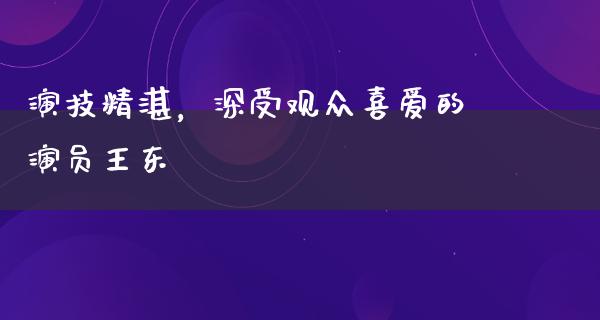 演技精湛，深受观众喜爱的演员王东